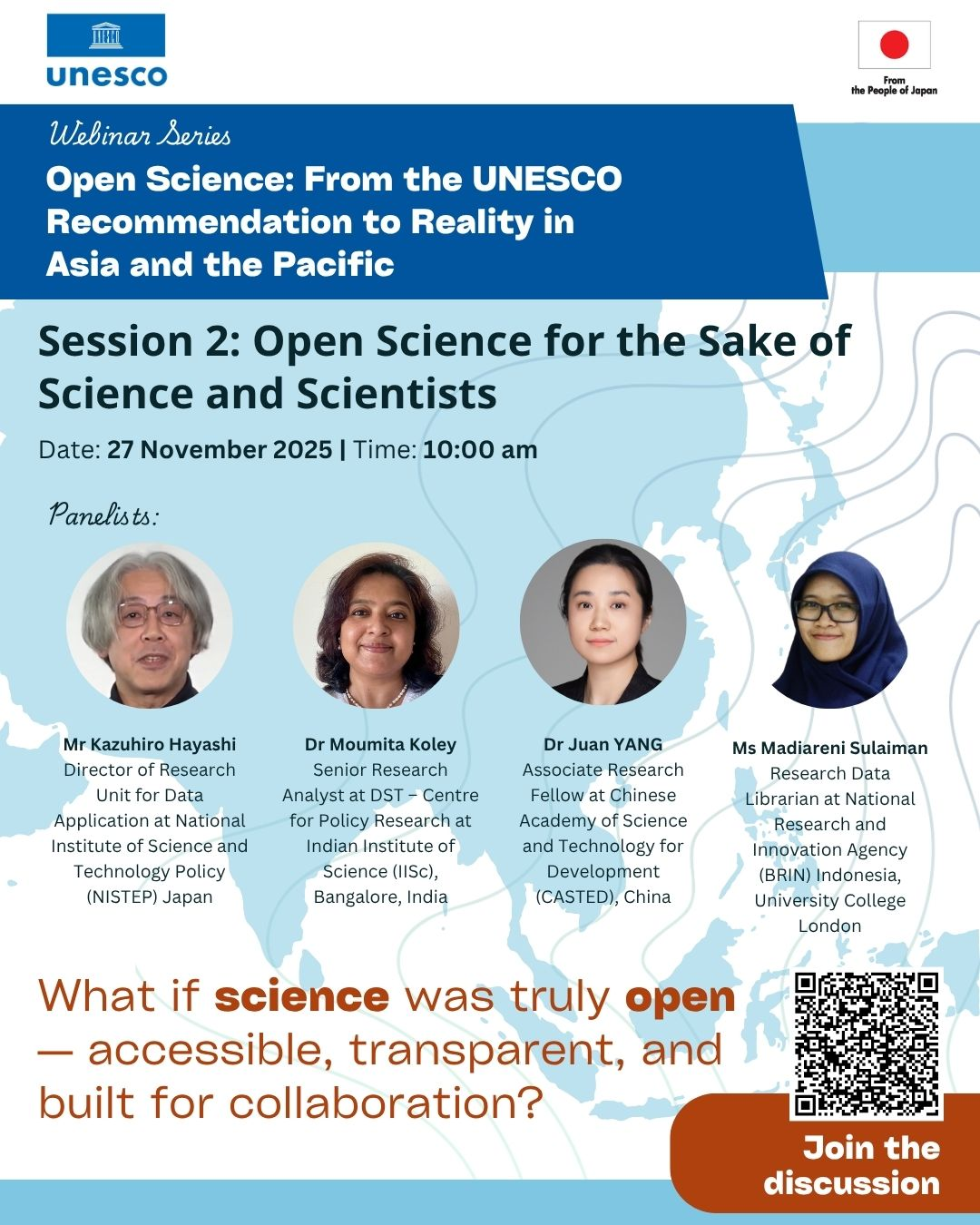 unesco

From
the People of Japan

Webinar Series

Open Science: From the UNESCO Recommendation to Reality in Asia and the Pacific

Session 2: Open Science for the Sake of Science and Scientists

Date: 27 November 2025 | Time: 10:00 am

Panelists:

Mr Kazuhiro Hayashi
Director of Research Unit for Data Application at National Institute of Science and Technology Policy (NISTEP) Japan

Dr Moumita Koley
Senior Research Analyst at DST – Centre for Policy Research at Indian Institute of Science (IISc), Bangalore, India

Dr Juan YANG
Associate Research Fellow at Chinese Academy of Science and Technology for Development (CASTED), China

Ms Madiareni Sulaiman
Research Data Librarian at National Research and Innovation Agency (BRIN) Indonesia, University College London

What if science was truly open — accessible, transparent, and built for collaboration?

Join the discussion